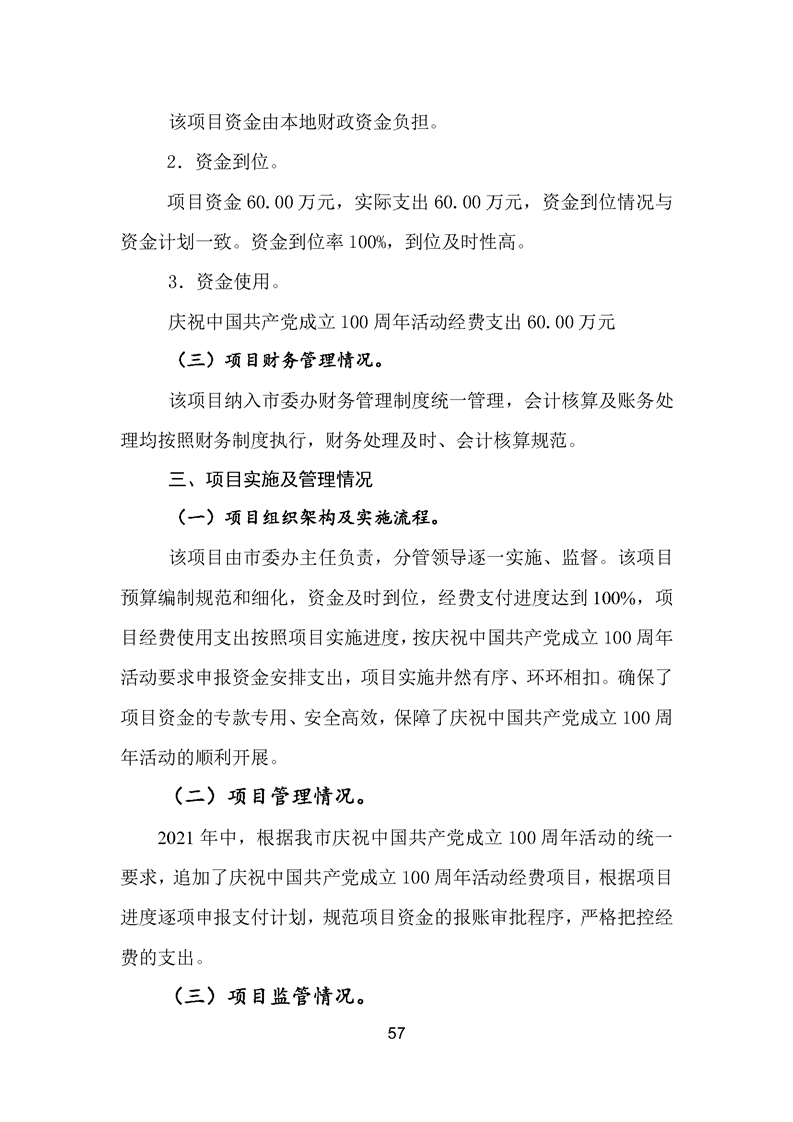 该项目资金由本地财政资金负担。

2．资金到位。

项目资金 60.00 万元，实际支出 60.00 万元，资金到位情况与资金计划一致。资金到位率 100%，到位及时性高。

3．资金使用。

庆祝中国共产党成立 100 周年活动经费支出 60.00 万元

（三）项目财务管理情况。

该项目纳入市委办财务管理制度统一管理，会计核算及账务处理均按照财务制度执行，财务处理及时、会计核算规范。

三、项目实施及管理情况

（一）项目组织架构及实施流程。

该项目由市委办主任负责，分管领导逐一实施、监督。该项目预算编制规范和细化，资金及时到位，经费支付进度达到 100%，项目经费使用支出按照项目实施进度，按庆祝中国共产党成立 100 周年活动要求申报资金安排支出，项目实施井然有序、环环相扣。确保了项目资金的专款专用、安全高效，保障了庆祝中国共产党成立 100 周年活动的顺利开展。

（二）项目管理情况。

2021 年中，根据我市庆祝中国共产党成立 100 周年活动的统一要求，追加了庆祝中国共产党成立 100 周年活动经费项目，根据项目进度逐项申报支付计划，规范项目资金的报账审批程序，严格把控经费的支出。

（三）项目监管情况。

57